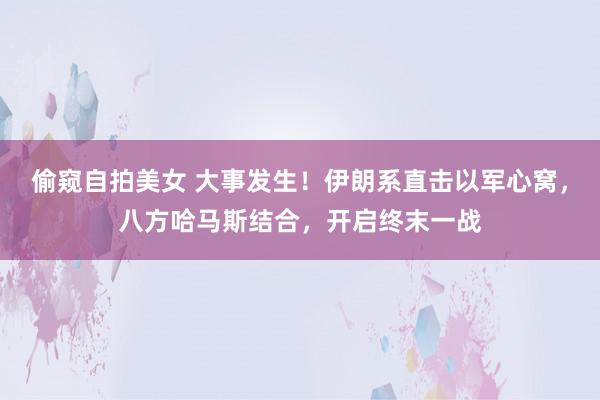 偷窥自拍美女 大事发生！伊朗系直击以军心窝，八方哈马斯结合，开启终末一战